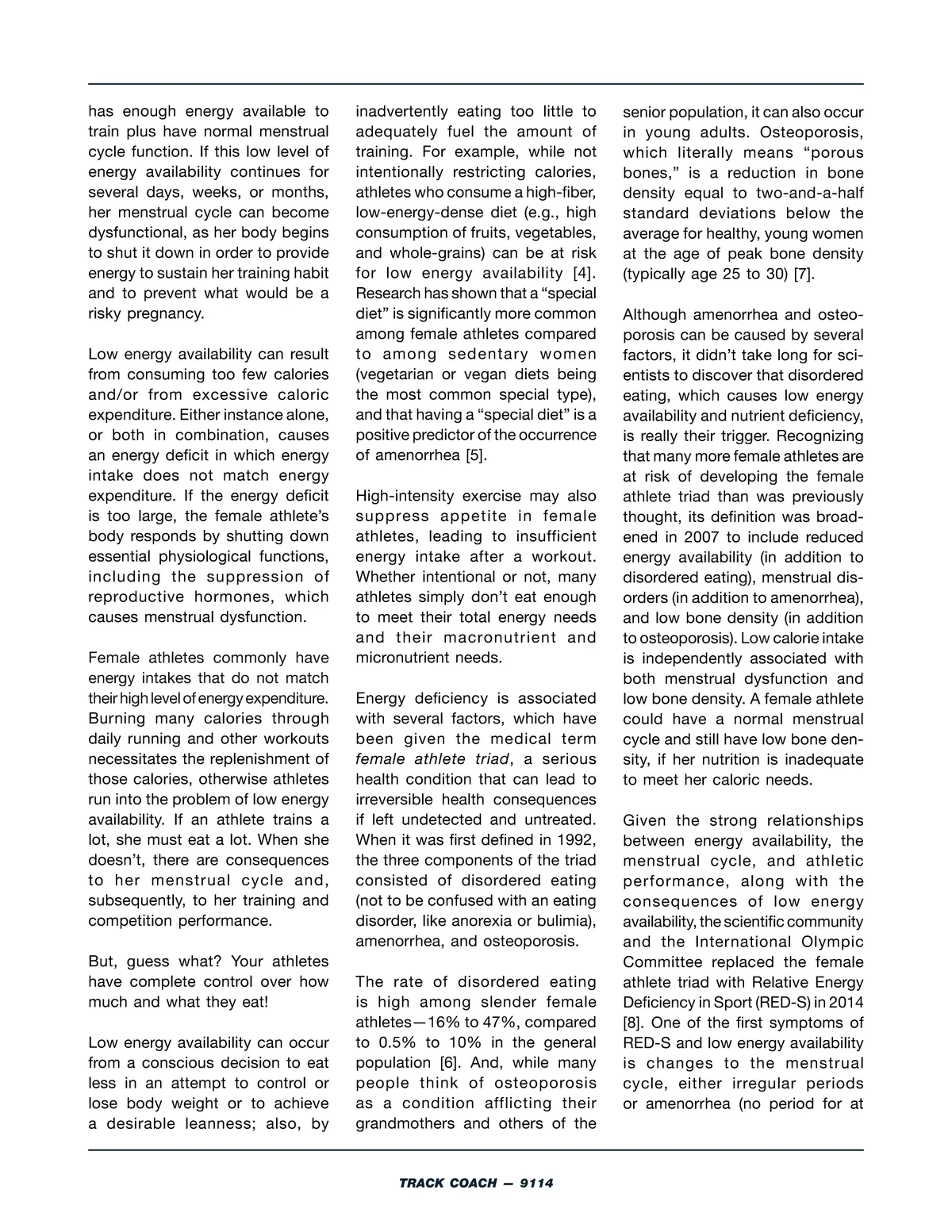 has enough energy available to train plus have normal menstrual cycle function. If this low level of energy availability continues for several days, weeks, or months, her menstrual cycle can become dysfunctional, as her body begins to shut it down in order to provide energy to sustain her training habit and to prevent what would be a risky pregnancy.

Low energy availability can result from consuming too few calories and/or from excessive caloric expenditure. Either instance alone, or both in combination, causes an energy deficit in which energy intake does not match energy expenditure. If the energy deficit is too large, the female athlete's body responds by shutting down essential physiological functions, including the suppression of reproductive hormones, which causes menstrual dysfunction.

Female athletes commonly have energy intakes that do not match their high level of energy expenditure. Burning many calories through daily running and other workouts necessitates the replenishment of those calories, otherwise athletes run into the problem of low energy availability. If an athlete trains a lot, she must eat a lot. When she doesn't, there are consequences to her menstrual cycle and, subsequently, to her training and competition performance.

But, guess what? Your athletes have complete control over how much and what they eat!

Low energy availability can occur from a conscious decision to eat less in an attempt to control or lose body weight or to achieve a desirable leanness; also, by inadvertently eating too little to adequately fuel the amount of training. For example, while not intentionally restricting calories, athletes who consume a high-fiber, low-energy-dense diet (e.g., high consumption of fruits, vegetables, and whole-grains) can be at risk for low energy availability [4]. Research has shown that a "special diet" is significantly more common among female athletes compared to among sedentary women (vegetarian or vegan diets being the most common special type), and that having a "special diet" is a positive predictor of the occurrence of amenorrhea [5].

High-intensity exercise may also suppress appetite in female athletes, leading to insufficient energy intake after a workout. Whether intentional or not, many athletes simply don't eat enough to meet their total energy needs and their macronutrient and micronutrient needs.

Energy deficiency is associated with several factors, which have been given the medical term female athlete triad, a serious health condition that can lead to irreversible health consequences if left undetected and untreated. When it was first defined in 1992, the three components of the triad consisted of disordered eating (not to be confused with an eating disorder, like anorexia or bulimia), amenorrhea, and osteoporosis.

The rate of disordered eating is high among slender female athletes—16% to 47%, compared to 0.5% to 10% in the general population [6]. And, while many people think of osteoporosis as a condition afflicting their grandmothers and others of the senior population, it can also occur in young adults. Osteoporosis, which literally means "porous bones," is a reduction in bone density equal to two-and-a-half standard deviations below the average for healthy, young women at the age of peak bone density (typically age 25 to 30) [7].

Although amenorrhea and osteoporosis can be caused by several factors, it didn't take long for scientists to discover that disordered eating, which causes low energy availability and nutrient deficiency, is really their trigger. Recognizing that many more female athletes are at risk of developing the female athlete triad than was previously thought, its definition was broadened in 2007 to include reduced energy availability (in addition to disordered eating), menstrual disorders (in addition to amenorrhea), and low bone density (in addition to osteoporosis). Low calorie intake is independently associated with both menstrual dysfunction and low bone density. A female athlete could have a normal menstrual cycle and still have low bone density, if her nutrition is inadequate to meet her caloric needs.

Given the strong relationships between energy availability, the menstrual cycle, and athletic performance, along with the consequences of low energy availability, the scientific community and the International Olympic Committee replaced the female athlete triad with Relative Energy Deficiency in Sport (RED-S) in 2014 [8]. One of the first symptoms of RED-S and low energy availability is changes to the menstrual cycle, either irregular periods or amenorrhea (no period for at

TRACK COACH — 9114